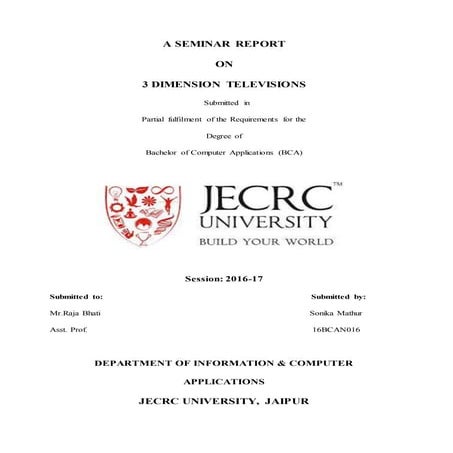 A SEMINAR REPORT

ON

3 DIMENSION TELEVISIONS

Submitted in

Partial fulfilment of the Requirements for the

Degree of

Bachelor of Computer Applications (BCA)

JECRC™
UNIVERSITY
BUILD YOUR WORLD

Session: 2016-17

Submitted to:
Mr.Raja Bhati
Asst. Prof.

Submitted by:
Sonika Mathur
16BCAN016

DEPARTMENT OF INFORMATION & COMPUTER APPLICATIONS

JECRC UNIVERSITY, JAIPUR